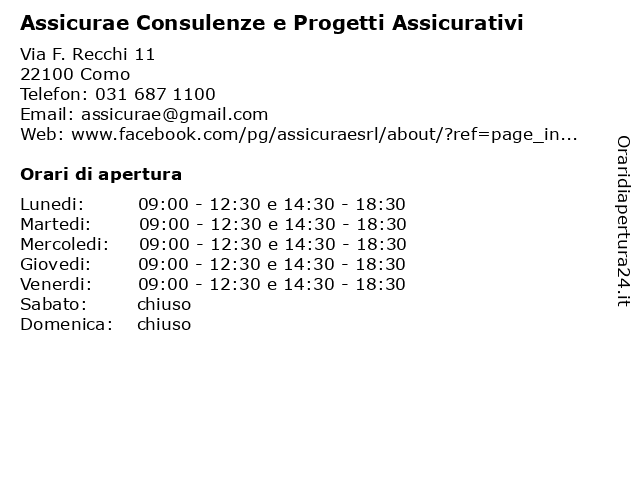 Assicurae Consulenze e Progetti Assicurativi

Via F. Recchi 11
22100 Como
Telefon: 031 687 1100
Email: assicurae@gmail.com
Web: www.facebook.com/pg/assicuraesrl/about/?ref=page_in...

Orari di apertura

| | |
|---|---|
| Lunedi: | 09:00 - 12:30 e 14:30 - 18:30 |
| Martedi: | 09:00 - 12:30 e 14:30 - 18:30 |
| Mercoledi: | 09:00 - 12:30 e 14:30 - 18:30 |
| Giovedi: | 09:00 - 12:30 e 14:30 - 18:30 |
| Venerdi: | 09:00 - 12:30 e 14:30 - 18:30 |
| Sabato: | chiuso |
| Domenica: | chiuso |

Oraridiapertura24.it